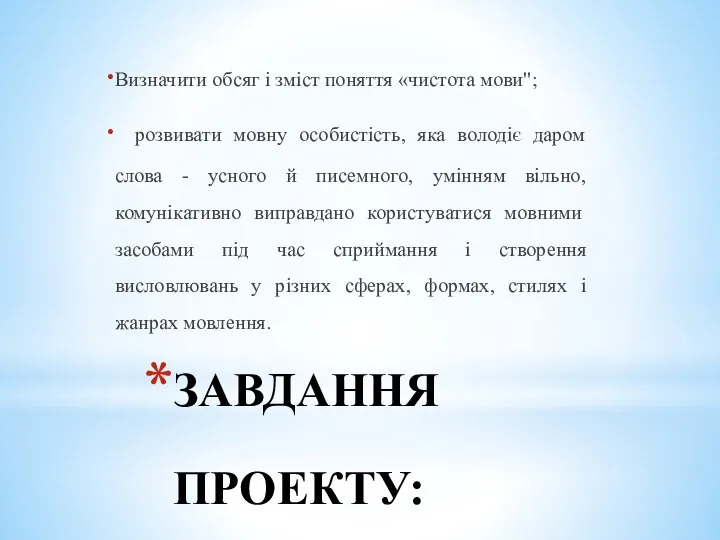 •Визначити обсяг і зміст поняття «чистота мови";

• розвивати мовну особистість, яка володіє даром слова - усного й писемного, умінням вільно, комунікативно виправдано користуватися мовними засобами під час сприймання і створення висловлювань у різних сферах, формах, стилях і жанрах мовлення.

*ЗАВДАННЯ ПРОЕКТУ: